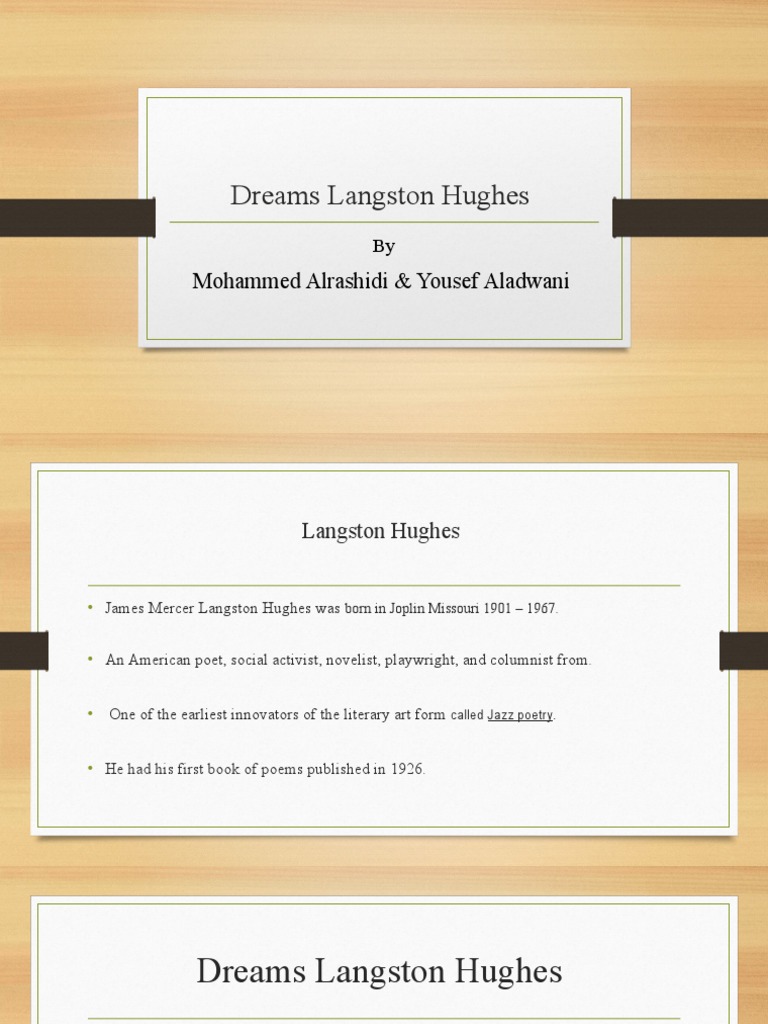 Dreams Langston Hughes

By

Mohammed Alrashidi & Yousef Aladwani

Langston Hughes

• James Mercer Langston Hughes was born in Joplin Missouri 1901 – 1967.

• An American poet, social activist, novelist, playwright, and columnist from.

• One of the earliest innovators of the literary art form called Jazz poetry.

• He had his first book of poems published in 1926.

Dreams Langston Hughes